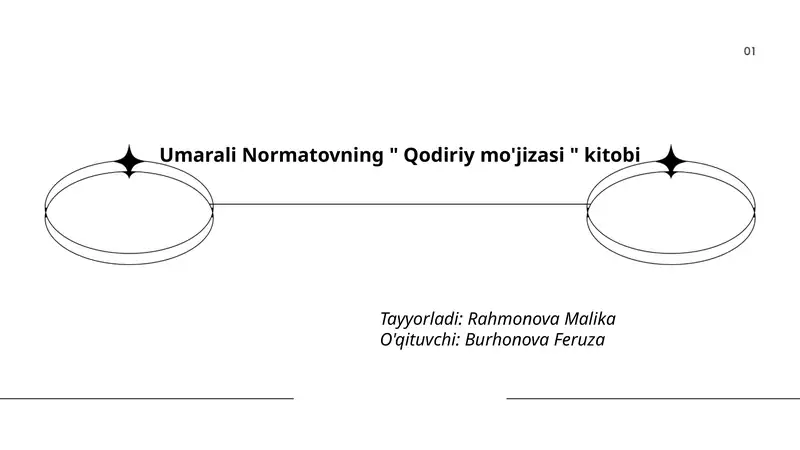 01

Umarali Normatovning " Qodiriy mo'jizasi " kitobi

Tayyorladi: Rahmonova Malika
O'qituvchi: Burhonova Feruza